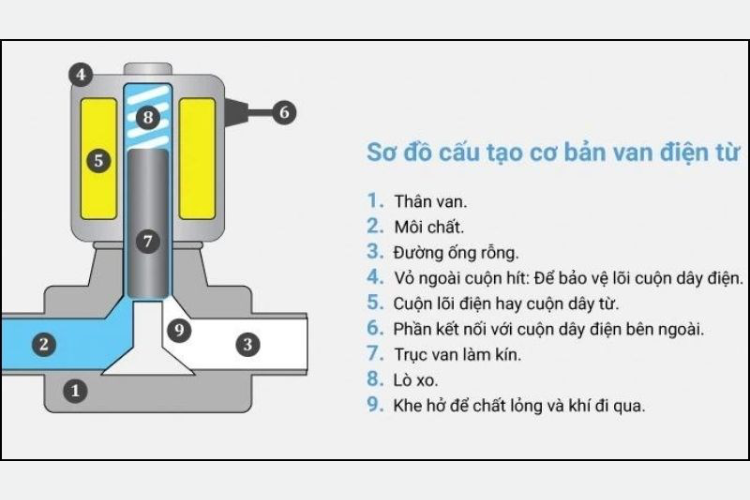 4
8
6
5
7
9
2
3
1

Sơ đồ cấu tạo cơ bản van điện từ

1. Thân van.
2. Môi chất.
3. Đường ống rỗng.
4. Vỏ ngoài cuộn hít: Để bảo vệ lõi cuộn dây điện.
5. Cuộn lõi điện hay cuộn dây từ.
6. Phần kết nối với cuộn dây điện bên ngoài.
7. Trục van làm kín.
8. Lò xo.
9. Khe hở để chất lỏng và khí đi qua.